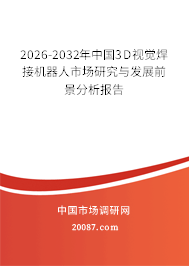 2026-2032年中国3D视觉焊接机器人市场研究与发展前景分析报告

中国市场调研网

20087.com